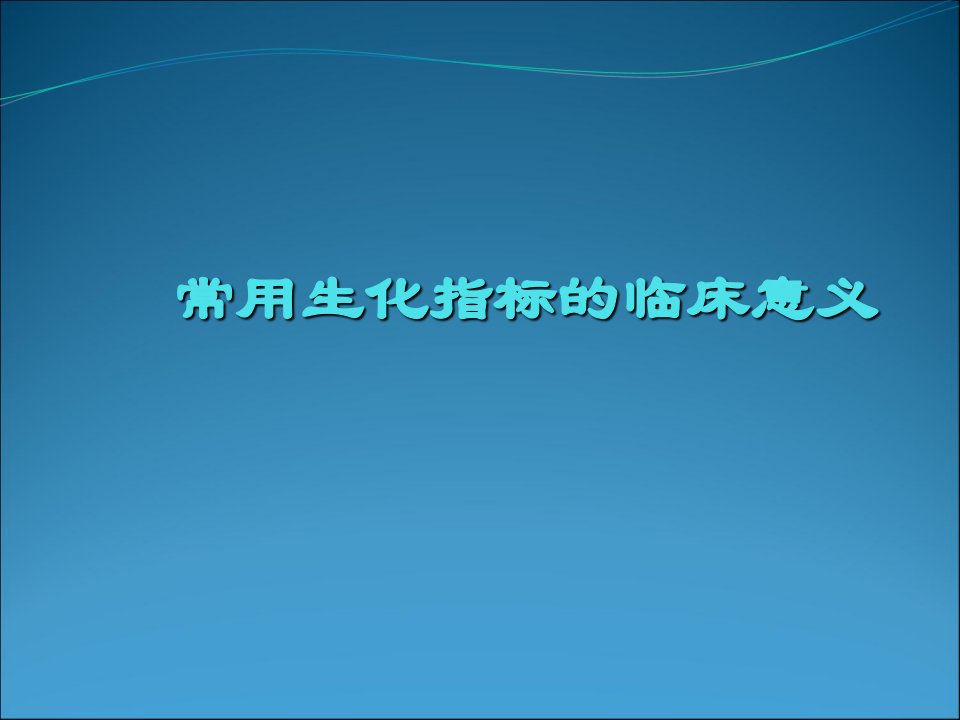 常用生化指标的临床意义